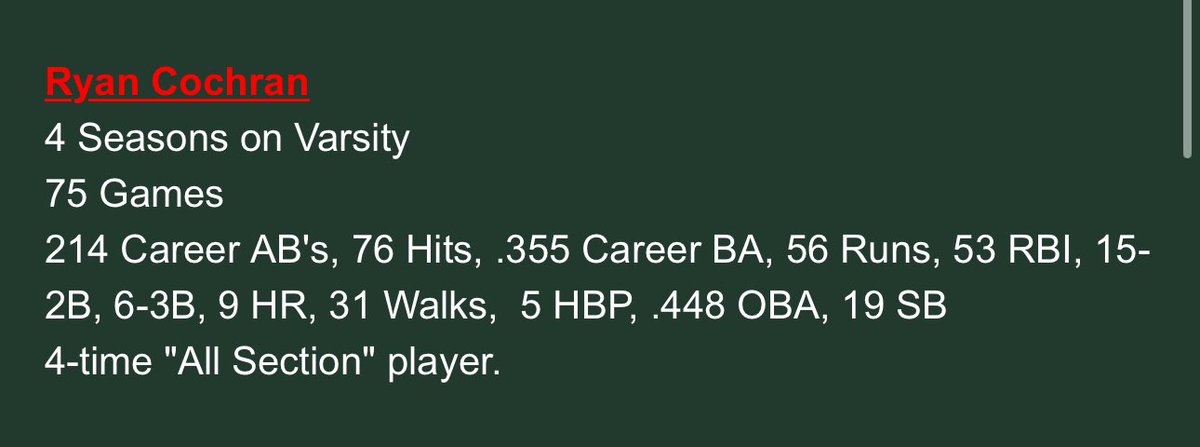 Ryan Cochran
4 Seasons on Varsity
75 Games
214 Career AB's, 76 Hits, .355 Career BA, 56 Runs, 53 RBI, 15-2B, 6-3B, 9 HR, 31 Walks, 5 HBP, .448 OBA, 19 SB
4-time "All Section" player.